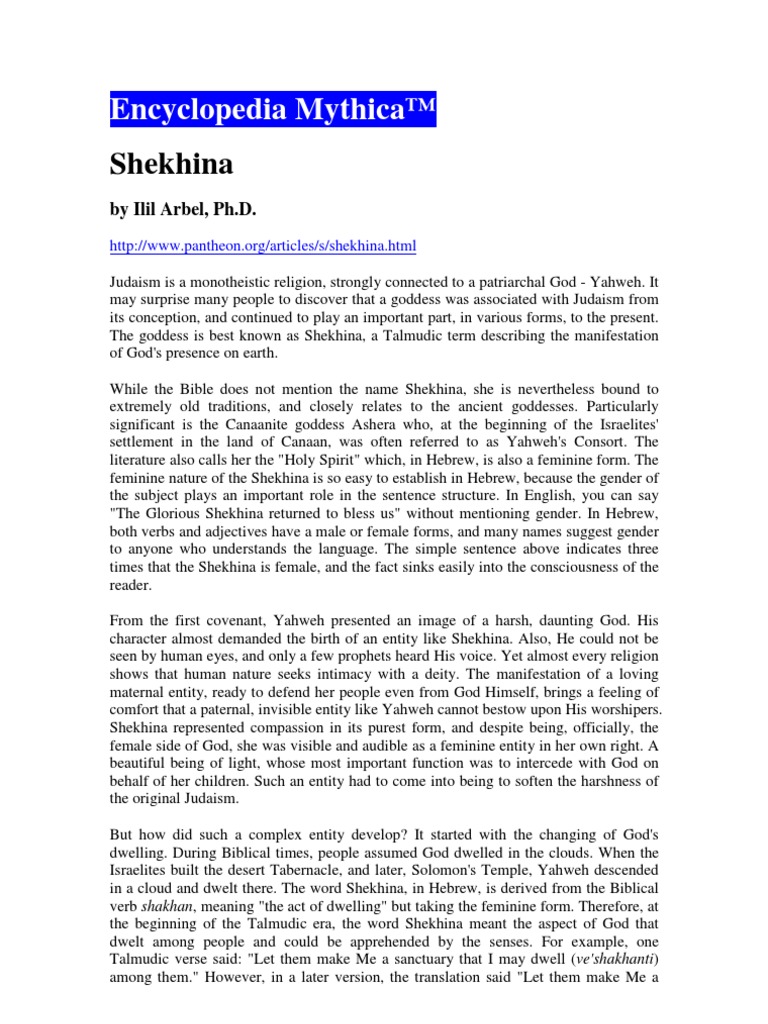 Encyclopedia Mythica™

Shekhina

by Ilil Arbel, Ph.D.

http://www.pantheon.org/articles/s/shekhina.html

Judaism is a monotheistic religion, strongly connected to a patriarchal God - Yahweh. It may surprise many people to discover that a goddess was associated with Judaism from its conception, and continued to play an important part, in various forms, to the present. The goddess is best known as Shekhina, a Talmudic term describing the manifestation of God's presence on earth.

While the Bible does not mention the name Shekhina, she is nevertheless bound to extremely old traditions, and closely relates to the ancient goddesses. Particularly significant is the Canaanite goddess Ashera who, at the beginning of the Israelites' settlement in the land of Canaan, was often referred to as Yahweh's Consort. The literature also calls her the "Holy Spirit" which, in Hebrew, is also a feminine form. The feminine nature of the Shekhina is so easy to establish in Hebrew, because the gender of the subject plays an important role in the sentence structure. In English, you can say "The Glorious Shekhina returned to bless us" without mentioning gender. In Hebrew, both verbs and adjectives have a male or female forms, and many names suggest gender to anyone who understands the language. The simple sentence above indicates three times that the Shekhina is female, and the fact sinks easily into the consciousness of the reader.

From the first covenant, Yahweh presented an image of a harsh, daunting God. His character almost demanded the birth of an entity like Shekhina. Also, He could not be seen by human eyes, and only a few prophets heard His voice. Yet almost every religion shows that human nature seeks intimacy with a deity. The manifestation of a loving maternal entity, ready to defend her people even from God Himself, brings a feeling of comfort that a paternal, invisible entity like Yahweh cannot bestow upon His worshipers. Shekhina represented compassion in its purest form, and despite being, officially, the female side of God, she was visible and audible as a feminine entity in her own right. A beautiful being of light, whose most important function was to intercede with God on behalf of her children. Such an entity had to come into being to soften the harshness of the original Judaism.

But how did such a complex entity develop? It started with the changing of God's dwelling. During Biblical times, people assumed God dwelled in the clouds. When the Israelites built the desert Tabernacle, and later, Solomon's Temple, Yahweh descended in a cloud and dwelt there. The word Shekhina, in Hebrew, is derived from the Biblical verb shakhan, meaning "the act of dwelling" but taking the feminine form. Therefore, at the beginning of the Talmudic era, the word Shekhina meant the aspect of God that dwelt among people and could be apprehended by the senses. For example, one Talmudic verse said: "Let them make Me a sanctuary that I may dwell (ve'shakhanti) among them." However, in a later version, the translation said "Let them make Me a